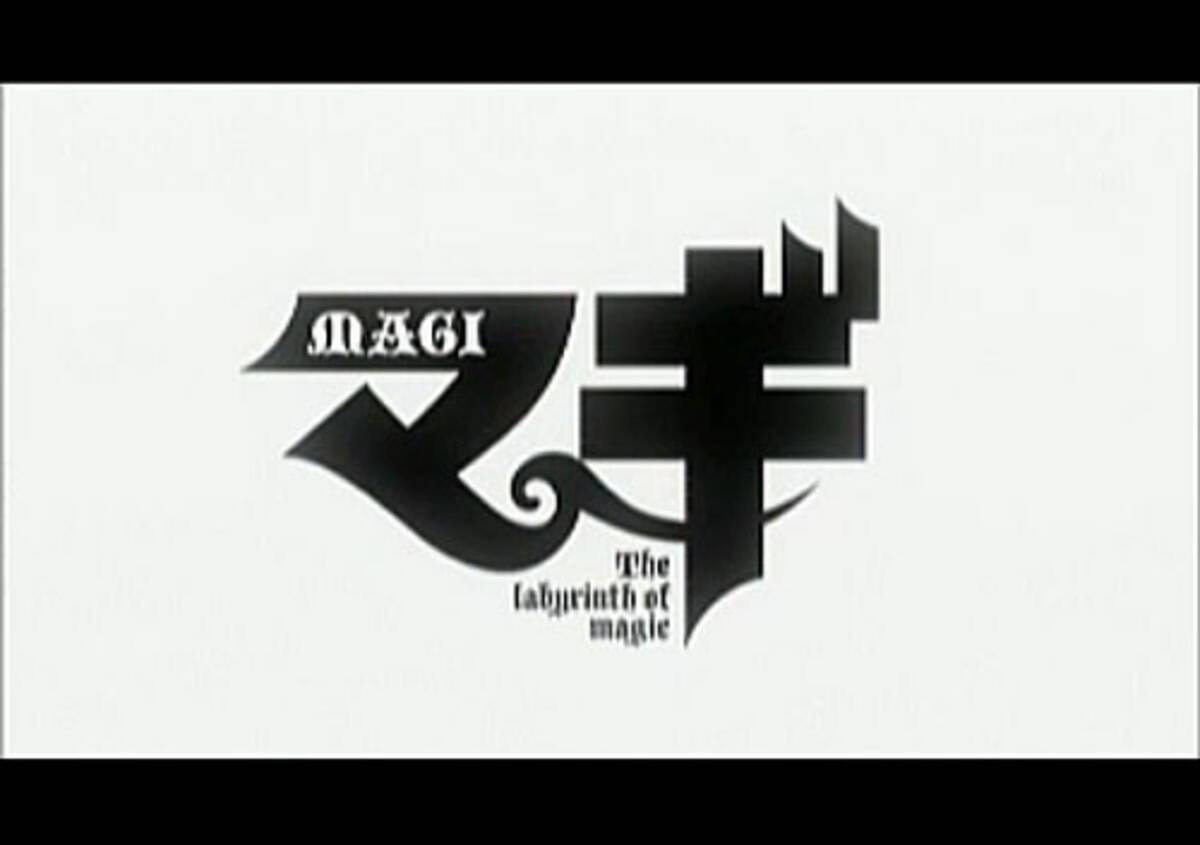 MAGI

マギ

The labyrinth of magic